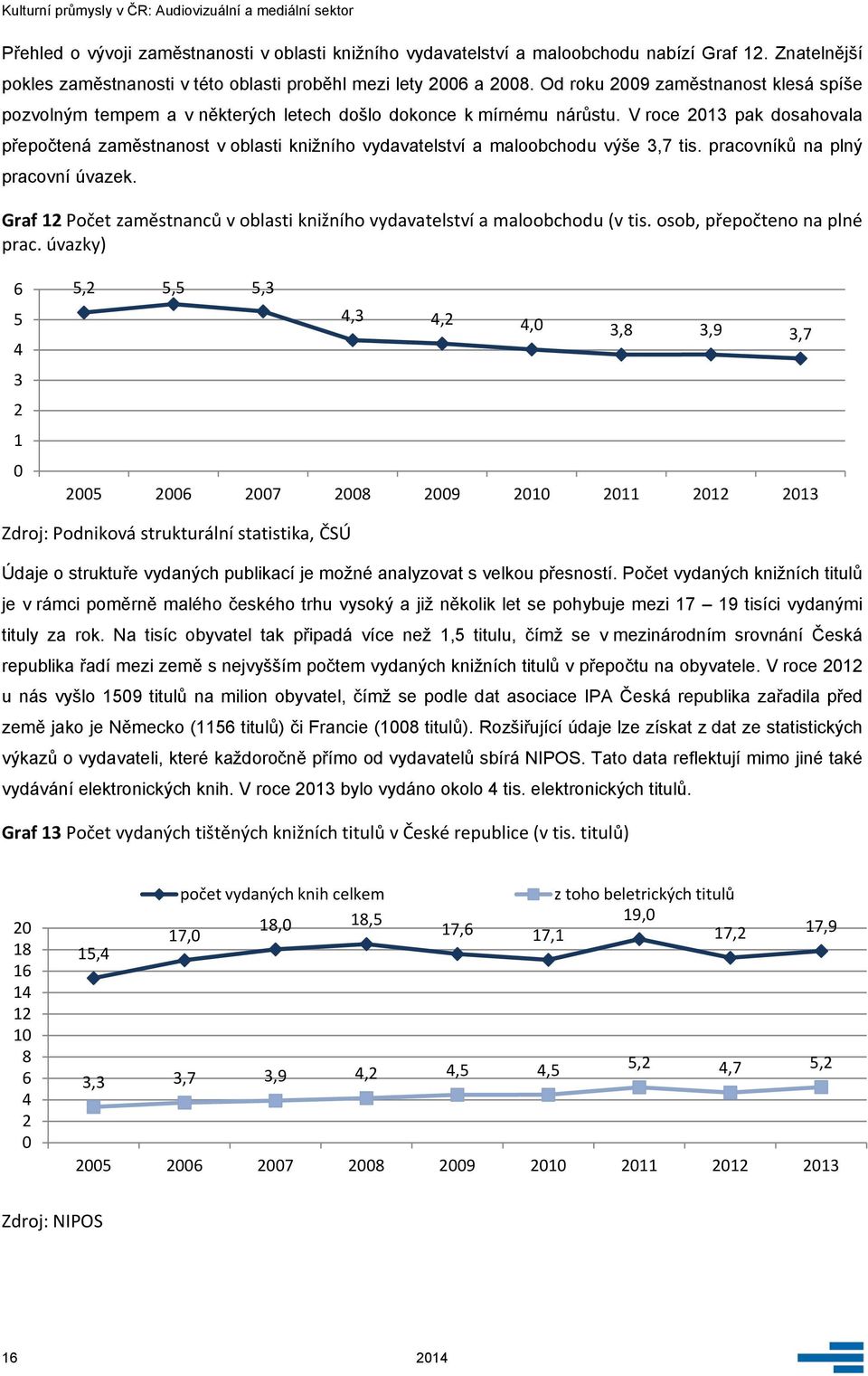 Kulturní průmysly v ČR: Audiovizuální a mediální sektor

Přehled o vývoji zaměstnanosti v oblasti knižního vydavatelství a maloobchodu nabízí Graf 12. Znatelnější pokles zaměstnanosti v této oblasti proběhl mezi lety 2006 a 2008. Od roku 2009 zaměstnanost klesá spíše pozvolným tempem a v některých letech došlo dokonce k mírnému nárůstu. V roce 2013 pak dosahovala přepočtená zaměstnanost v oblasti knižního vydavatelství a maloobchodu výše 3,7 tis. pracovníků na plný pracovní úvazek.

Graf 12 Počet zaměstnanců v oblasti knižního vydavatelství a maloobchodu (v tis. osob, přepočteno na plné prac. úvazky)

6
5
4
3
2
1
0
5,2 5,5 5,3 4,3 4,2 4,0 3,8 3,9 3,7
2005 2006 2007 2008 2009 2010 2011 2012 2013

Zdroj: Podniková strukturální statistika, ČSÚ

Údaje o struktuře vydaných publikací je možné analyzovat s velkou přesností. Počet vydaných knižních titulů je v rámci poměrně malého českého trhu vysoký a již několik let se pohybuje mezi 17 – 19 tisíci vydanými tituly za rok. Na tisíc obyvatel tak připadá více než 1,5 titulu, čímž se v mezinárodním srovnání Česká republika řadí mezi země s nejvyšším počtem vydaných knižních titulů v přepočtu na obyvatele. V roce 2012 u nás vyšlo 1509 titulů na milion obyvatel, čímž se podle dat asociace IPA Česká republika zařadila před země jako je Německo (1156 titulů) či Francie (1008 titulů). Rozšiřující údaje lze získat z dat ze statistických výkazů o vydavateli, které každoročně přímo od vydavatelů sbírá NIPOS. Tato data reflektují mimo jiné také vydávání elektronických knih. V roce 2013 bylo vydáno okolo 4 tis. elektronických titulů.

Graf 13 Počet vydaných tištěných knižních titulů v České republice (v tis. titulů)

počet vydaných knih celkem
z toho beletrických titulů
20
18
16
14
12
10
8
6
4
2
0
15,4 17,0 18,0 18,5 17,6 17,1 19,0 17,2 17,9
3,3 3,7 3,9 4,2 4,5 4,5 5,2 4,7 5,2
2005 2006 2007 2008 2009 2010 2011 2012 2013

Zdroj: NIPOS

16 2014